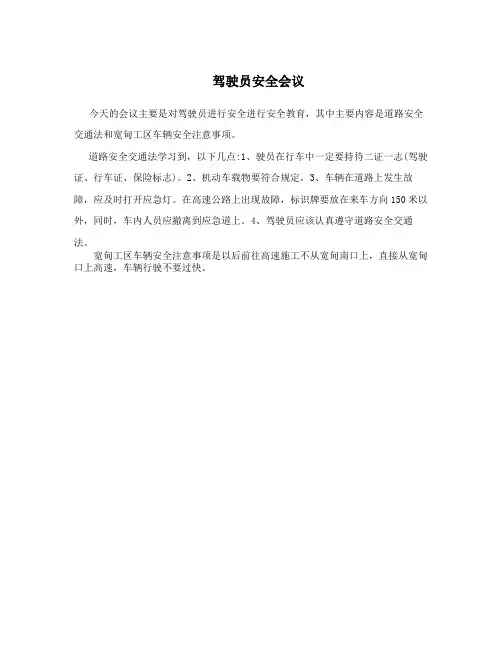 驾驶员安全会议

今天的会议主要是对驾驶员进行安全进行安全教育，其中主要内容是道路安全交通法和宽甸工区车辆安全注意事项。

道路安全交通法学习到，以下几点:1、驶员在行车中一定要持待二证一志(驾驶证、行车证、保险标志)。2、机动车载物要符合规定。3、车辆在道路上发生故障，应及时打开应急灯。在高速公路上出现故障，标识牌要放在来车方向150米以外，同时，车内人员应撤离到应急道上。4、驾驶员应该认真遵守道路安全交通法。

宽甸工区车辆安全注意事项是以后前往高速施工不从宽甸南口上，直接从宽甸口上高速，车辆行驶不要过快。